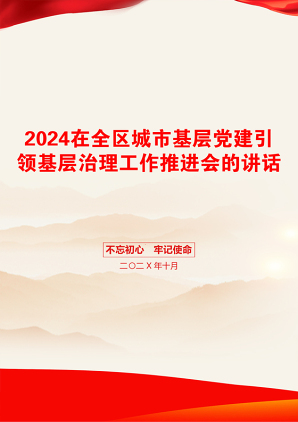 2024在全区城市基层党建引领基层治理工作推进会的讲话

不忘初心　牢记使命

二〇二X年十月